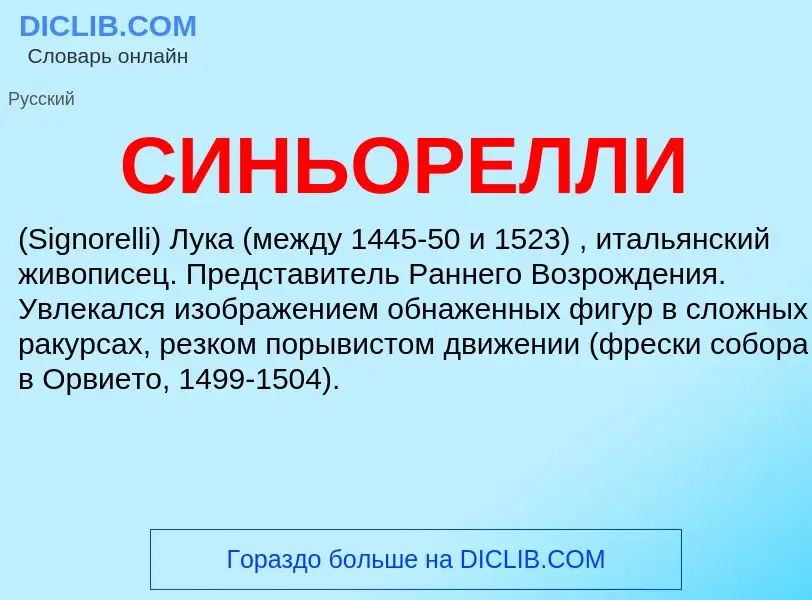 DICLIB.COM
Словарь онлайн

Русский

СИНЬОРЕЛЛИ

(Signorelli) Лука (между 1445-50 и 1523) , итальянский живописец. Представитель Раннего Возрождения. Увлекался изображением обнаженных фигур в сложных ракурсах, резком порывистом движении (фрески собора в Орвието, 1499-1504).

Гораздо больше на DICLIB.COM